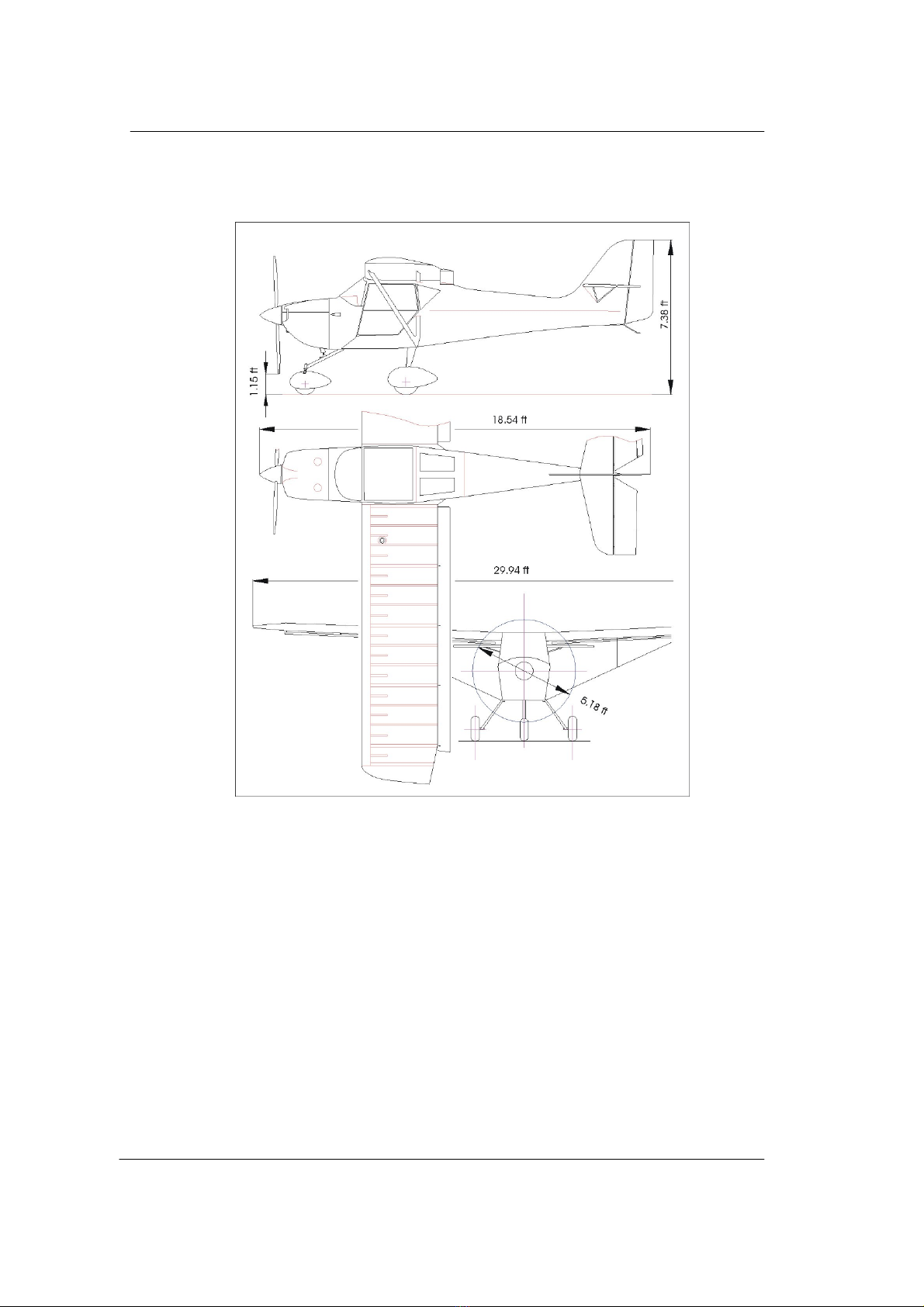 7.38 ft

1.15 ft

18.54 ft

29.94 ft

6.18 ft